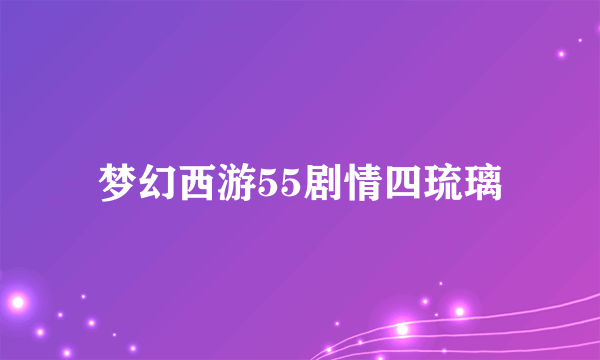 梦幻西游55剧情四琉璃